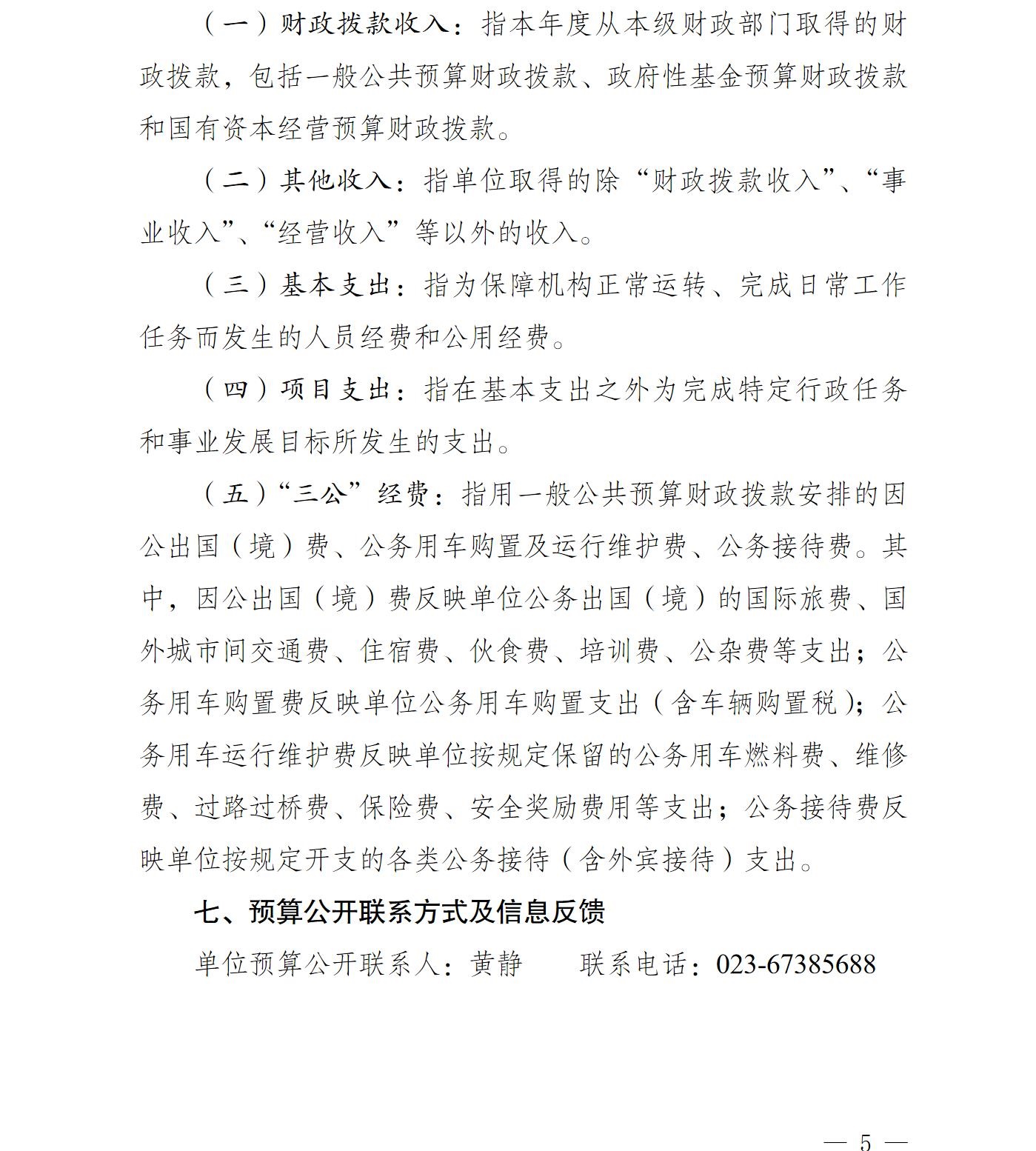 （一）财政拨款收入：指本年度从本级财政部门取得的财政拨款，包括一般公共预算财政拨款、政府性基金预算财政拨款和国有资本经营预算财政拨款。

（二）其他收入：指单位取得的除“财政拨款收入”、“事业收入”、“经营收入”等以外的收入。

（三）基本支出：指为保障机构正常运转、完成日常工作任务而发生的人员经费和公用经费。

（四）项目支出：指在基本支出之外为完成特定行政任务和事业发展目标所发生的支出。

（五）“三公”经费：指用一般公共预算财政拨款安排的因公出国（境）费、公务用车购置及运行维护费、公务接待费。其中，因公出国（境）费反映单位公务出国（境）的国际旅费、国外城市间交通费、住宿费、伙食费、培训费、公杂费等支出；公务用车购置费反映单位公务用车购置支出（含车辆购置税）；公务用车运行维护费反映单位按规定保留的公务用车燃料费、维修费、过路过桥费、保险费、安全奖励费用等支出；公务接待费反映单位按规定开支的各类公务接待（含外宾接待）支出。

七、预算公开联系方式及信息反馈

单位预算公开联系人：黄静　　联系电话：023-67385688

— 5 —